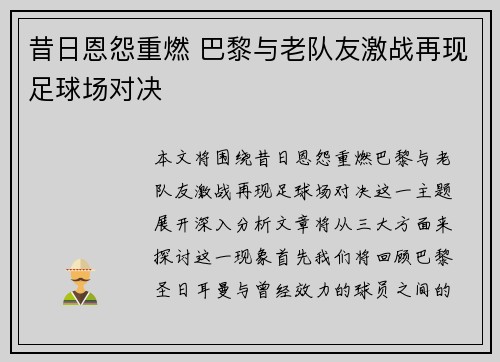 昔日恩怨重燃 巴黎与老队友激战再现足球场对决

本文将围绕昔日恩怨重燃巴黎与老队友激战再现足球场对决这一主题展开深入分析文章将从三大方面来探讨这一现象首先我们将回顾巴黎圣日耳曼与曾经效力的球员之间的